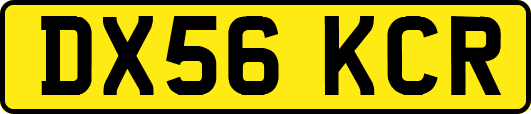 DX56 KCR